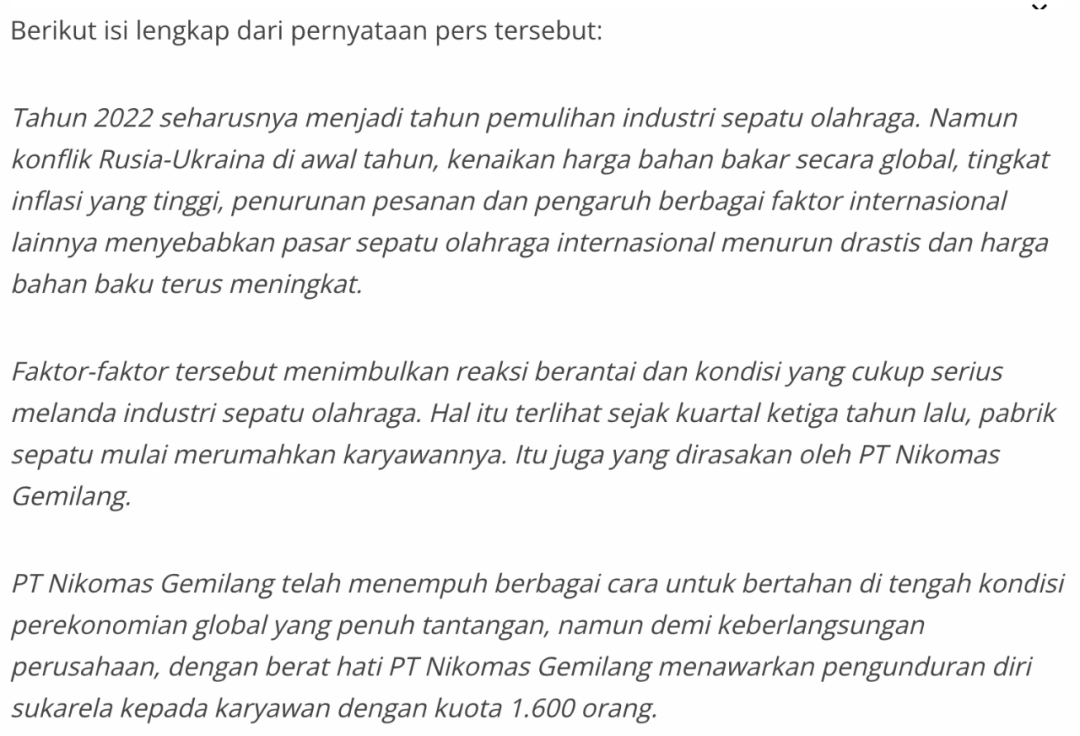 Berikut isi lengkap dari pernyataan pers tersebut:

Tahun 2022 seharusnya menjadi tahun pemulihan industri sepatu olahraga. Namun konflik Rusia-Ukraina di awal tahun, kenaikan harga bahan bakar secara global, tingkat inflasi yang tinggi, penurunan pesanan dan pengaruh berbagai faktor internasional lainnya menyebabkan pasar sepatu olahraga internasional menurun drastis dan harga bahan baku terus meningkat.

Faktor-faktor tersebut menimbulkan reaksi berantai dan kondisi yang cukup serius melanda industri sepatu olahraga. Hal itu terlihat sejak kuartal ketiga tahun lalu, pabrik sepatu mulai merumahkan karyawannya. Itu juga yang dirasakan oleh PT Nikomas Gemilang.

PT Nikomas Gemilang telah menempuh berbagai cara untuk bertahan di tengah kondisi perekonomian global yang penuh tantangan, namun demi keberlangsungan perusahaan, dengan berat hati PT Nikomas Gemilang menawarkan pengunduran diri sukarela kepada karyawan dengan kuota 1.600 orang.